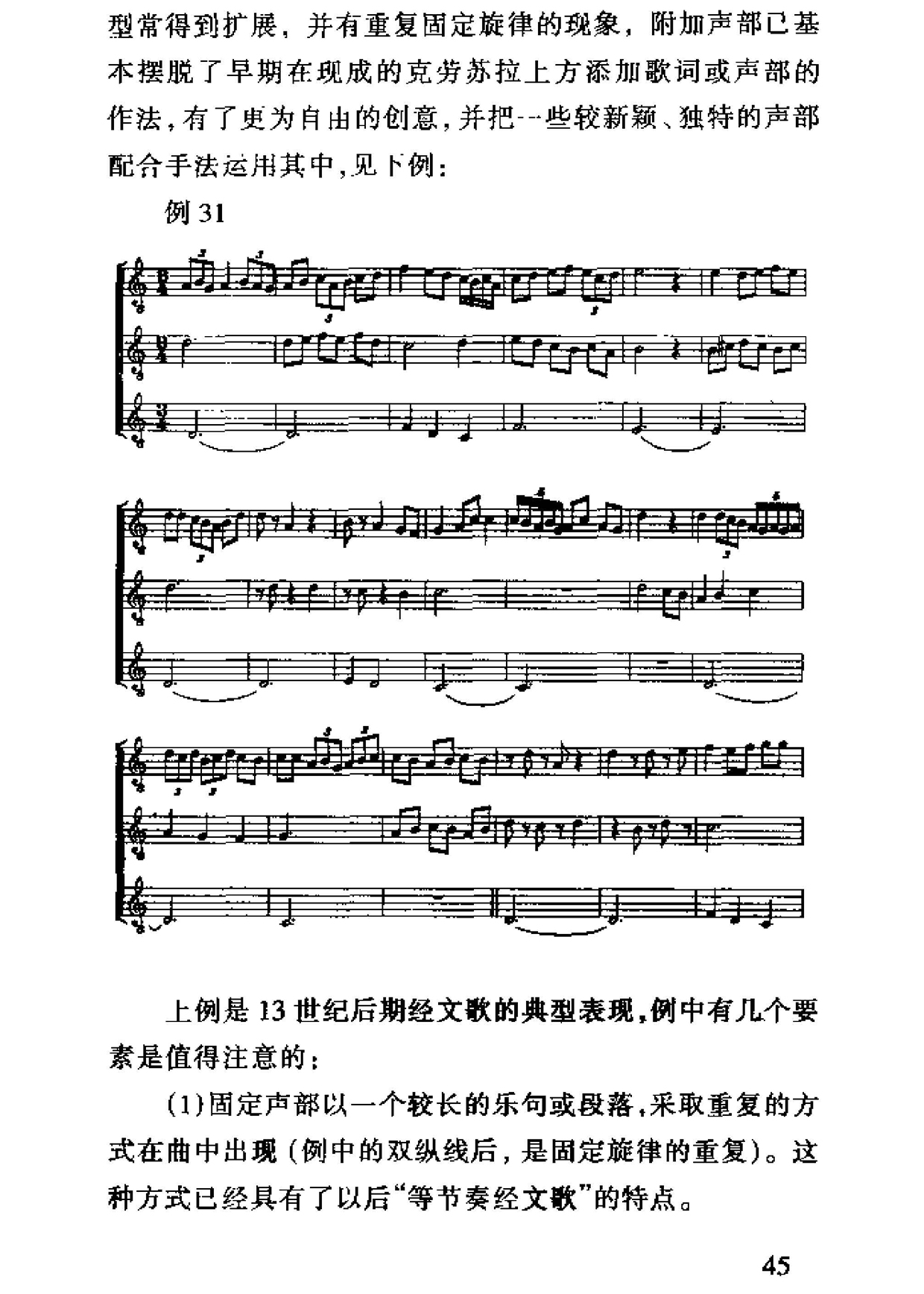 型常得到扩展，并有重复固定旋律的现象，附加声部已基本摆脱了早期在现成的克劳苏拉上方添加歌词或声部的作法，有了更为自由的创意，并把一些较新颖、独特的声部配合手法运用其中，见下例：

例31

上例是13世纪后期经文歌的典型表现，例中有几个要素是值得注意的：

(1)固定声部以一个较长的乐句或段落，采取重复的方式在曲中出现（例中的双纵线后，是固定旋律的重复）。这种方式已经具有了以后“等节奏经文歌”的特点。

45